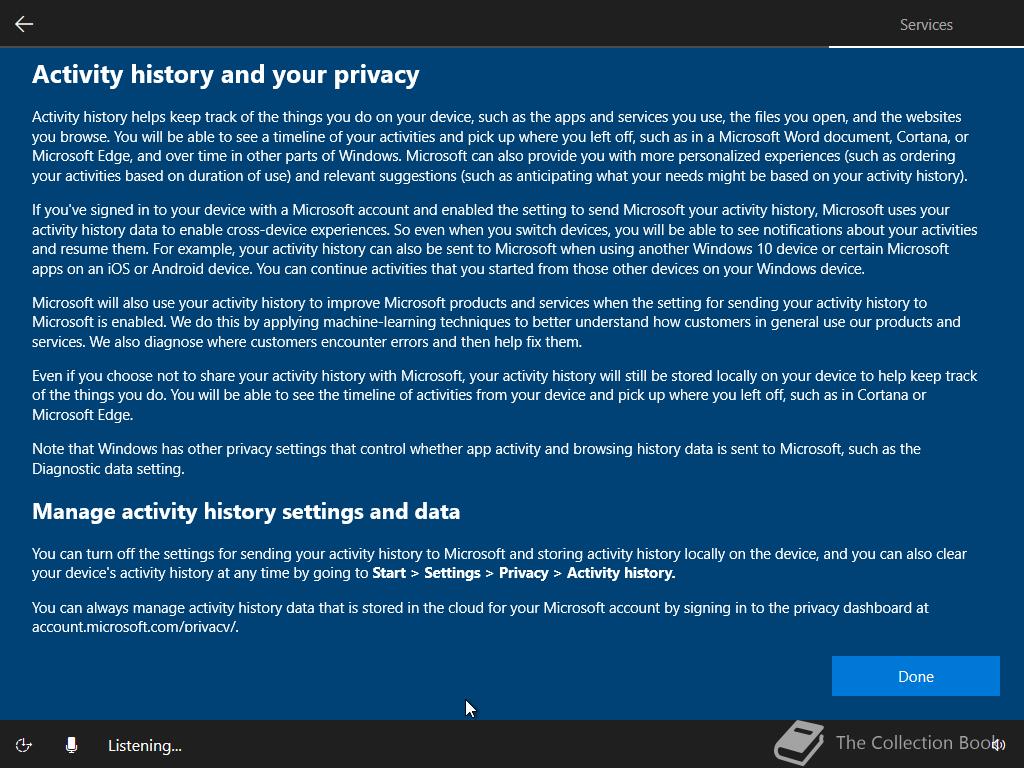 Services

Activity history and your privacy

Activity history helps keep track of the things you do on your device, such as the apps and services you use, the files you open, and the websites you browse. You will be able to see a timeline of your activities and pick up where you left off, such as in a Microsoft Word document, Cortana, or Microsoft Edge, and over time in other parts of Windows. Microsoft can also provide you with more personalized experiences (such as ordering your activities based on duration of use) and relevant suggestions (such as anticipating what your needs might be based on your activity history).

If you've signed in to your device with a Microsoft account and enabled the setting to send Microsoft your activity history, Microsoft uses your activity history data to enable cross-device experiences. So even when you switch devices, you will be able to see notifications about your activities and resume them. For example, your activity history can also be sent to Microsoft when using another Windows 10 device or certain Microsoft apps on an iOS or Android device. You can continue activities that you started from those other devices on your Windows device.

Microsoft will also use your activity history to improve Microsoft products and services when the setting for sending your activity history to Microsoft is enabled. We do this by applying machine-learning techniques to better understand how customers in general use our products and services. We also diagnose where customers encounter errors and then help fix them.

Even if you choose not to share your activity history with Microsoft, your activity history will still be stored locally on your device to help keep track of the things you do. You will be able to see the timeline of activities from your device and pick up where you left off, such as in Cortana or Microsoft Edge.

Note that Windows has other privacy settings that control whether app activity and browsing history data is sent to Microsoft, such as the Diagnostic data setting.

Manage activity history settings and data

You can turn off the settings for sending your activity history to Microsoft and storing activity history locally on the device, and you can also clear your device's activity history at any time by going to Start > Settings > Privacy > Activity history.

You can always manage activity history data that is stored in the cloud for your Microsoft account by signing in to the privacy dashboard at account.microsoft.com/privacy/.

Done

Listening...

The Collection Book